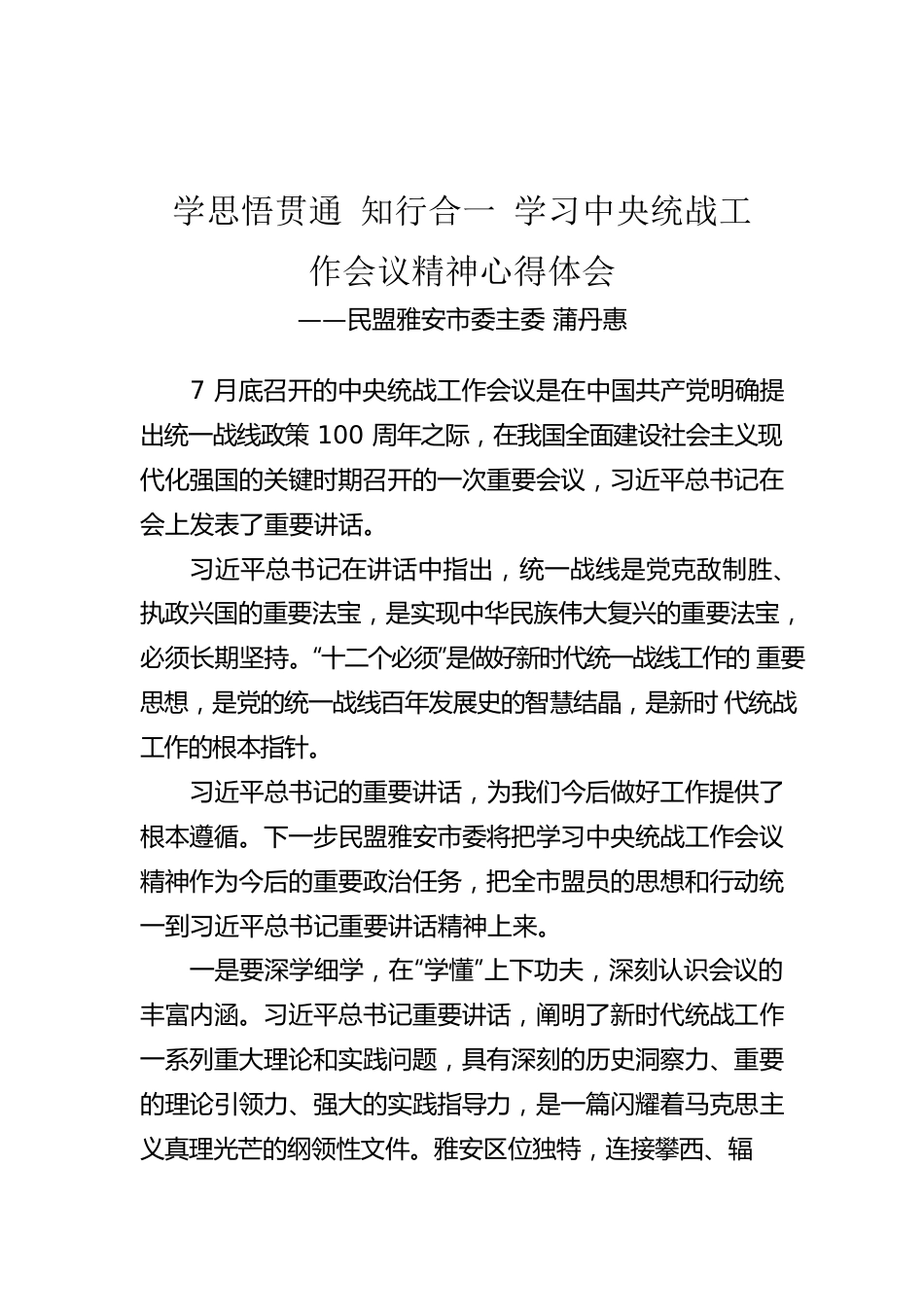 学思悟贯通 知行合一 学习中央统战工作会议精神心得体会

——民盟雅安市委主委 蒲丹惠

7 月底召开的中央统战工作会议是在中国共产党明确提出统一战线政策 100 周年之际，在我国全面建设社会主义现代化强国的关键时期召开的一次重要会议，习近平总书记在会上发表了重要讲话。

习近平总书记在讲话中指出，统一战线是党克敌制胜、执政兴国的重要法宝，是实现中华民族伟大复兴的重要法宝，必须长期坚持。“十二个必须”是做好新时代统一战线工作的 重要思想，是党的统一战线百年发展史的智慧结晶，是新时 代统战工作的根本指针。

习近平总书记的重要讲话，为我们今后做好工作提供了根本遵循。下一步民盟雅安市委将把学习中央统战工作会议精神作为今后的重要政治任务，把全市盟员的思想和行动统一到习近平总书记重要讲话精神上来。

一是要深学细学，在“学懂”上下功夫，深刻认识会议的丰富内涵。习近平总书记重要讲话，阐明了新时代统战工作一系列重大理论和实践问题，具有深刻的历史洞察力、重要的理论引领力、强大的实践指导力，是一篇闪耀着马克思主义真理光芒的纲领性文件。雅安区位独特，连接攀西、辐